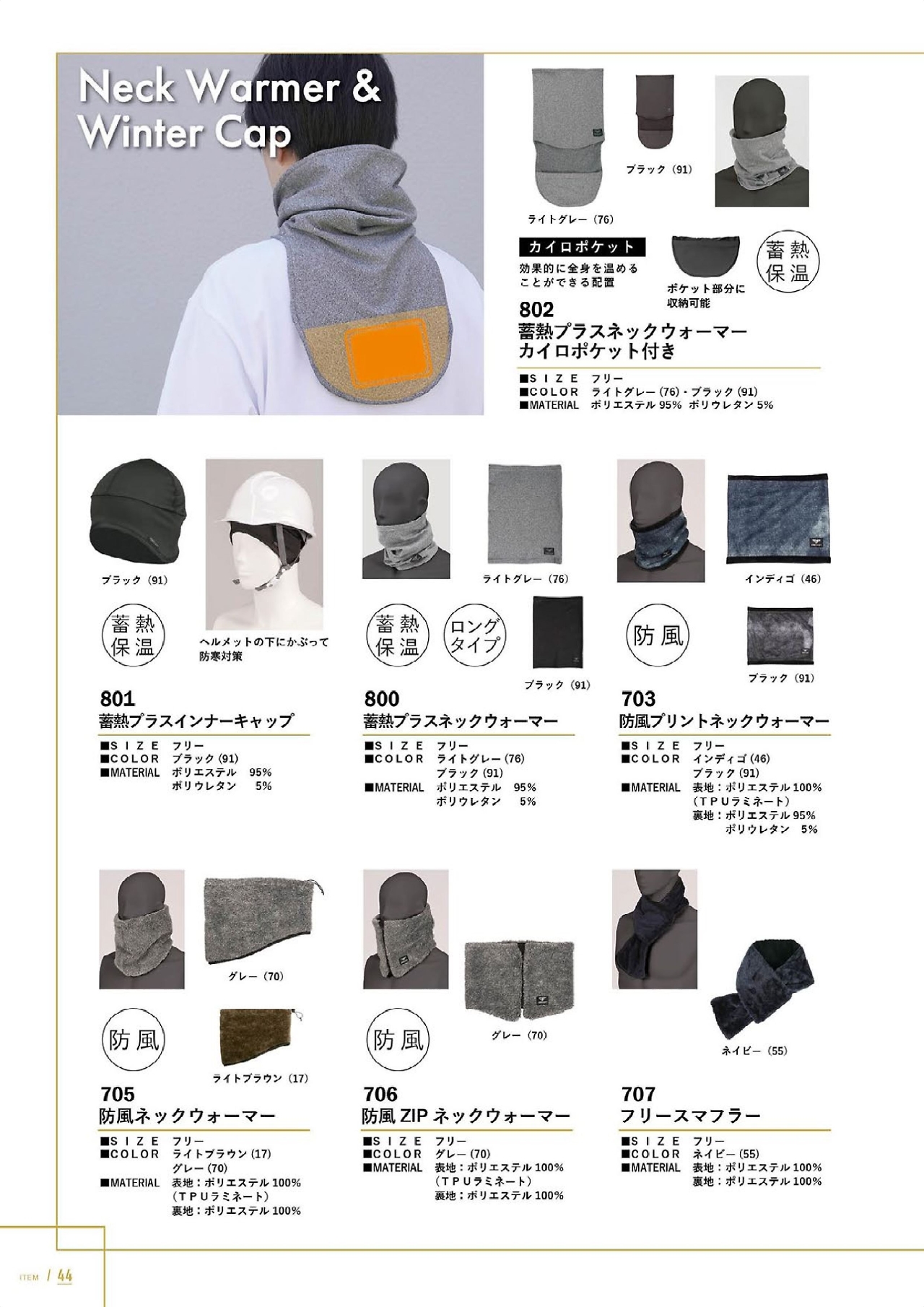 Neck Warmer & Winter Cap

ライトグレー（76）

ブラック（91）

カイロポケット

効果的に全身を温めることができる配置

ポケット部分に収納可能

蓄熱保温

802
蓄熱プラスネックウォーマー カイロポケット付き

■SIZE フリー
■COLOR ライトグレー（76）・ブラック（91）
■MATERIAL ポリエステル 95% ポリウレタン 5%

ブラック（91）

蓄熱保温

ヘルメットの下にかぶって防寒対策

801
蓄熱プラスインナーキャップ

■SIZE フリー
■COLOR ブラック（91）
■MATERIAL ポリエステル 95%
ポリウレタン 5%

ライトグレー（76）

蓄熱保温

ロングタイプ

ブラック（91）

800
蓄熱プラスネックウォーマー

■SIZE フリー
■COLOR ライトグレー（76）
ブラック（91）
■MATERIAL ポリエステル 95%
ポリウレタン 5%

インディゴ（46）

防風

ブラック（91）

703
防風プリントネックウォーマー

■SIZE フリー
■COLOR インディゴ（46）
ブラック（91）
■MATERIAL 表地：ポリエステル 100%
（TPUラミネート）
裏地：ポリエステル 95%
ポリウレタン 5%

グレー（70）

防風

ライトブラウン（17）

705
防風ネックウォーマー

■SIZE フリー
■COLOR ライトブラウン（17）
グレー（70）
■MATERIAL 表地：ポリエステル 100%
（TPUラミネート）
裏地：ポリエステル 100%

防風

グレー（70）

706
防風 ZIP ネックウォーマー

■SIZE フリー
■COLOR グレー（70）
■MATERIAL 表地：ポリエステル 100%
（TPUラミネート）
裏地：ポリエステル 100%

ネイビー（55）

707
フリースマフラー

■SIZE フリー
■COLOR ネイビー（55）
■MATERIAL 表地：ポリエステル 100%
裏地：ポリエステル 100%

ITEM / 44